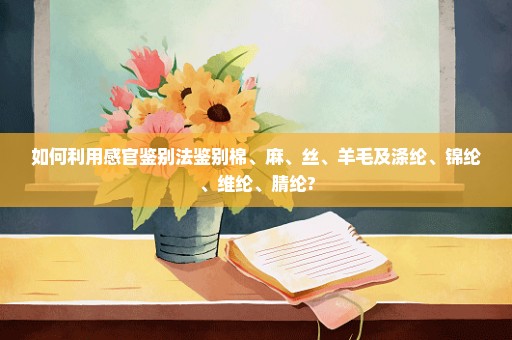 如何利用感官鉴别法鉴别棉、麻、丝、羊毛及涤纶、锦纶、维纶、腈纶?